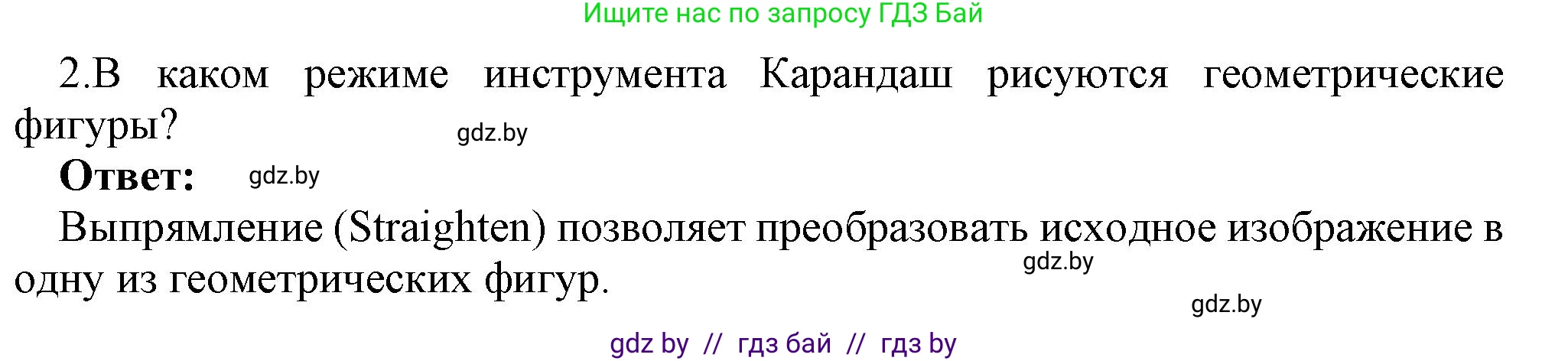 Ищите нас по запросу ГДЗ Бай

2.В каком режиме инструмента Карандаш рисуются геометрические фигуры?

gdz.by

Ответ:

gdz.by

Выпрямление (Straighten) позволяет преобразовать исходное изображение в одну из геометрических фигур.

gdz.by

gdz.by

gdz by // гдз бай // гдз by